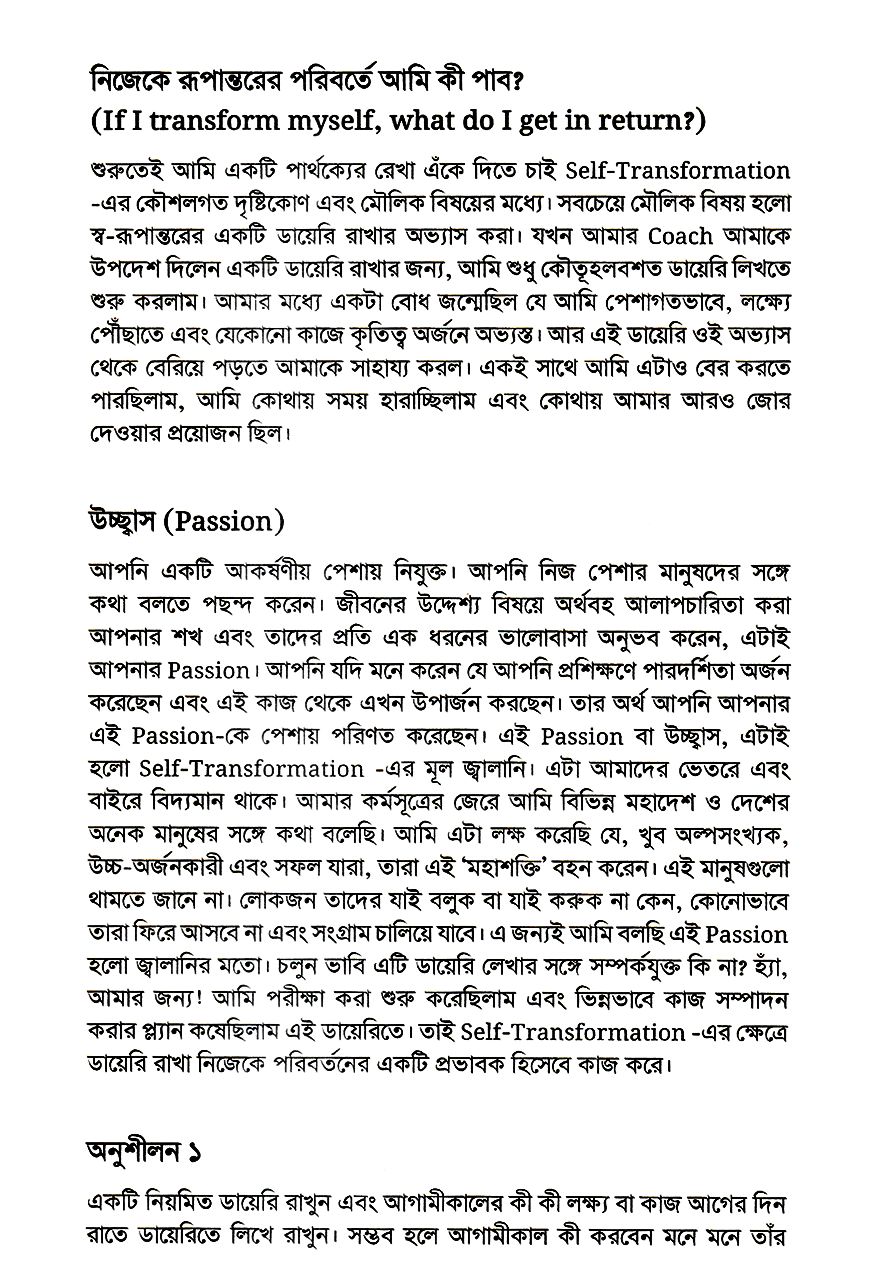 নিজেকে রূপান্তরের পরিবর্তে আমি কী পাব?
(If I transform myself, what do I get in return?)

শুরুতেই আমি একটি পার্থক্যের রেখা এঁকে দিতে চাই Self-Transformation -এর কৌশলগত দৃষ্টিকোণ এবং মৌলিক বিষয়ের মধ্যে। সবচেয়ে মৌলিক বিষয় হলো স্ব-রূপান্তরের একটি ডায়েরি রাখার অভ্যাস করা। যখন আমার Coach আমাকে উপদেশ দিলেন একটি ডায়েরি রাখার জন্য, আমি শুধু কৌতূহলবশত ডায়েরি লিখতে শুরু করলাম। আমার মধ্যে একটা বোধ জন্মেছিল যে আমি পেশাগতভাবে, লক্ষ্যে পৌঁছাতে এবং যেকোনো কাজে কৃতিত্ব অর্জনে অভ্যস্ত। আর এই ডায়েরি ওই অভ্যাস থেকে বেরিয়ে পড়তে আমাকে সাহায্য করল। একই সাথে আমি এটাও বের করতে পারছিলাম, আমি কোথায় সময় হারাচ্ছিলাম এবং কোথায় আমার আরও জোর দেওয়ার প্রয়োজন ছিল।

উচ্ছ্বাস (Passion)

আপনি একটি আকর্ষণীয় পেশায় নিযুক্ত। আপনি নিজ পেশার মানুষদের সঙ্গে কথা বলতে পছন্দ করেন। জীবনের উদ্দেশ্য বিষয়ে অর্থবহ আলাপচারিতা করা আপনার শখ এবং তাদের প্রতি এক ধরনের ভালোবাসা অনুভব করেন, এটাই আপনার Passion। আপনি যদি মনে করেন যে আপনি প্রশিক্ষণে পারদর্শিতা অর্জন করেছেন এবং এই কাজ থেকে এখন উপার্জন করছেন। তার অর্থ আপনি আপনার এই Passion-কে পেশায় পরিণত করেছেন। এই Passion বা উচ্ছ্বাস, এটাই হলো Self-Transformation -এর মূল জ্বালানি। এটা আমাদের ভেতরে এবং বাইরে বিদ্যমান থাকে। আমার কর্মসূত্রের জেরে আমি বিভিন্ন মহাদেশ ও দেশের অনেক মানুষের সঙ্গে কথা বলেছি। আমি এটা লক্ষ করেছি যে, খুব অল্পসংখ্যক, উচ্চ-অর্জনকারী এবং সফল যারা, তারা এই 'মহাশক্তি' বহন করেন। এই মানুষগুলো থামতে জানে না। লোকজন তাদের যাই বলুক বা যাই করুক না কেন, কোনোভাবে তারা ফিরে আসবে না এবং সংগ্রাম চালিয়ে যাবে। এ জন্যই আমি বলছি এই Passion হলো জ্বালানির মতো। চলুন ভাবি এটি ডায়েরি লেখার সঙ্গে সম্পর্কযুক্ত কি না? হ্যাঁ, আমার জন্য! আমি পরীক্ষা করা শুরু করেছিলাম এবং ভিন্নভাবে কাজ সম্পাদন করার প্ল্যান কষেছিলাম এই ডায়েরিতে। তাই Self-Transformation -এর ক্ষেত্রে ডায়েরি রাখা নিজেকে পরিবর্তনের একটি প্রভাবক হিসেবে কাজ করে।

অনুশীলন ১

একটি নিয়মিত ডায়েরি রাখুন এবং আগামীকালের কী কী লক্ষ্য বা কাজ আগের দিন রাতে ডায়েরিতে লিখে রাখুন। সম্ভব হলে আগামীকাল কী করবেন মনে মনে তাঁর